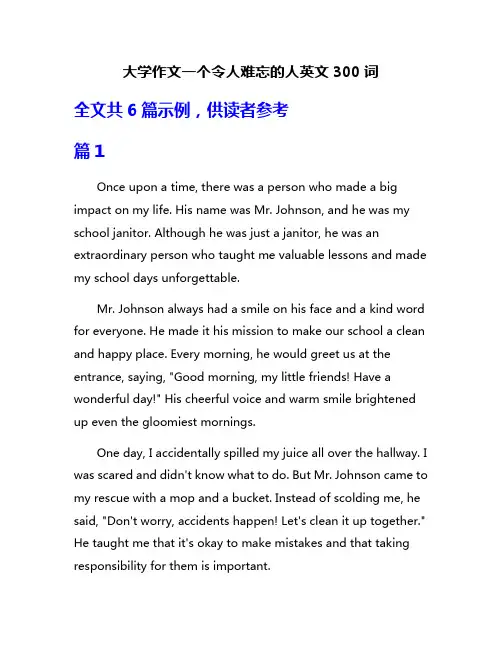 大学作文一个令人难忘的人英文 300 词

全文共 6 篇示例，供读者参考

篇 1

Once upon a time, there was a person who made a big impact on my life. His name was Mr. Johnson, and he was my school janitor. Although he was just a janitor, he was an extraordinary person who taught me valuable lessons and made my school days unforgettable.

Mr. Johnson always had a smile on his face and a kind word for everyone. He made it his mission to make our school a clean and happy place. Every morning, he would greet us at the entrance, saying, "Good morning, my little friends! Have a wonderful day!" His cheerful voice and warm smile brightened up even the gloomiest mornings.

One day, I accidentally spilled my juice all over the hallway. I was scared and didn't know what to do. But Mr. Johnson came to my rescue with a mop and a bucket. Instead of scolding me, he said, "Don't worry, accidents happen! Let's clean it up together." He taught me that it's okay to make mistakes and that taking responsibility for them is important.